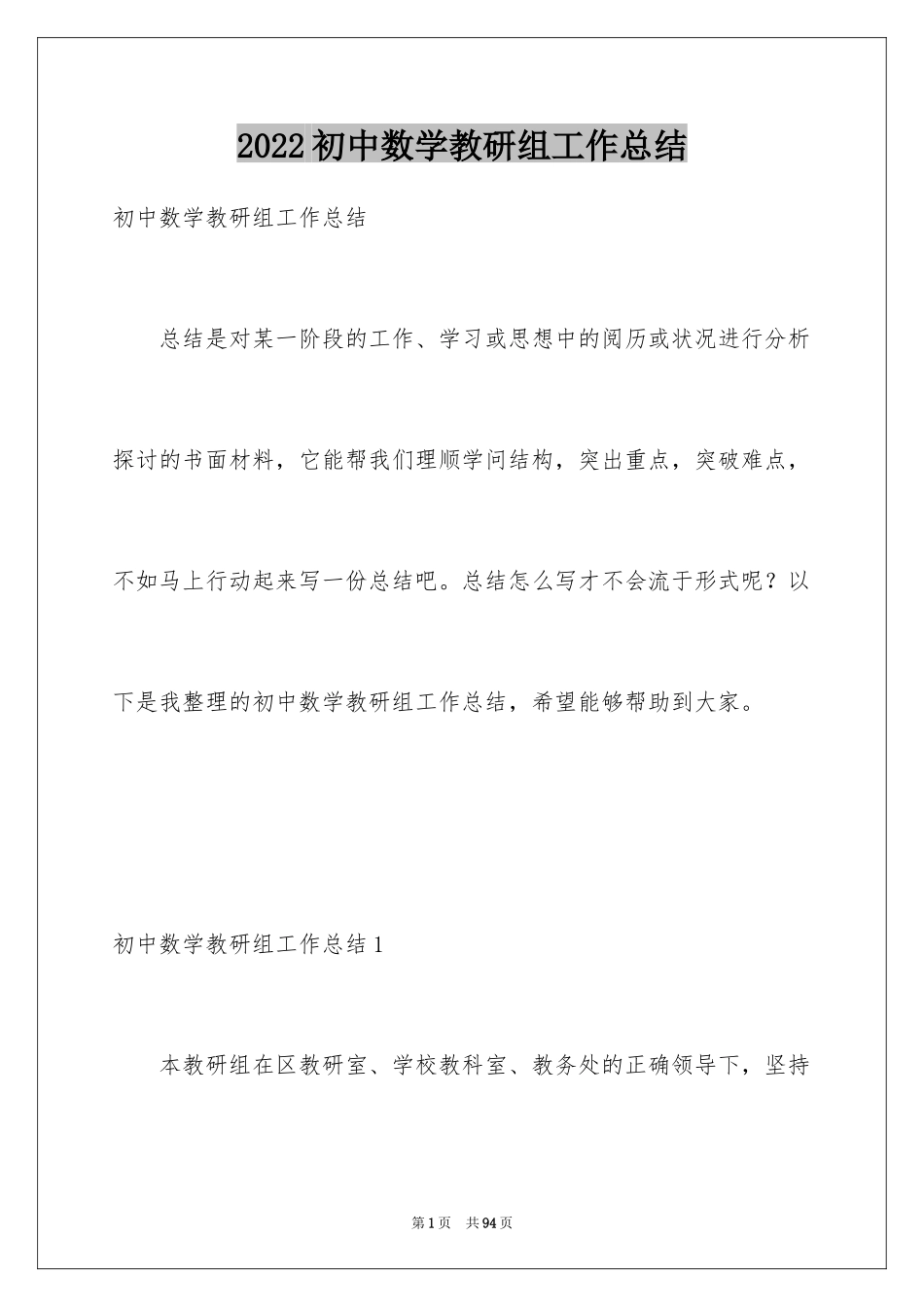 2022初中数学教研组工作总结

初中数学教研组工作总结

总结是对某一阶段的工作、学习或思想中的阅历或状况进行分析探讨的书面材料，它能帮我们理顺学问结构，突出重点，突破难点，不如马上行动起来写一份总结吧。总结怎么写才不会流于形式呢？以下是我整理的初中数学教研组工作总结，希望能够帮助到大家。

初中数学教研组工作总结1

本教研组在区教研室、学校教科室、教务处的正确领导下，坚持

第1页 共94页